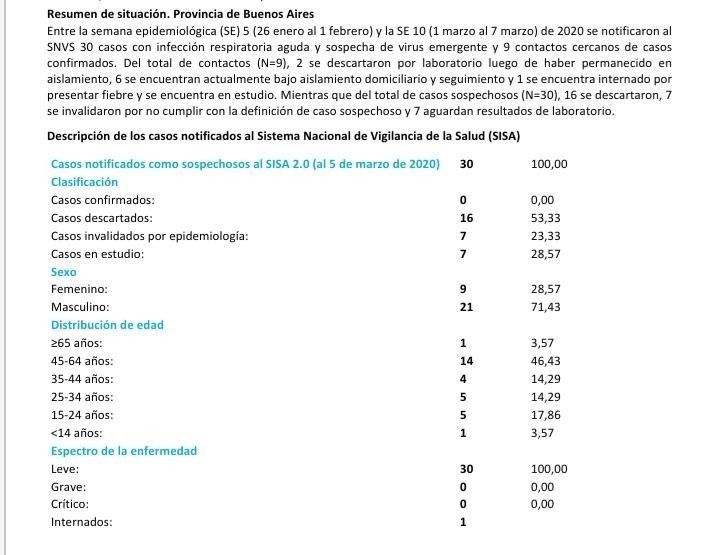 **Resumen de situación. Provincia de Buenos Aires**

Entre la semana epidemiológica (SE) 5 (26 enero al 1 febrero) y la SE 10 (1 marzo al 7 marzo) de 2020 se notificaron al SNVS 30 casos con infección respiratoria aguda y sospecha de virus emergente y 9 contactos cercanos de casos confirmados. Del total de contactos (N=9), 2 se descartaron por laboratorio luego de haber permanecido en aislamiento, 6 se encuentran actualmente bajo aislamiento domiciliario y seguimiento y 1 se encuentra internado por presentar fiebre y se encuentra en estudio. Mientras que del total de casos sospechosos (N=30), 16 se descartaron, 7 se invalidaron por no cumplir con la definición de caso sospechoso y 7 aguardan resultados de laboratorio.

**Descripción de los casos notificados al Sistema Nacional de Vigilancia de la Salud (SISA)**

| | | |
|---|---|---|
| Casos notificados como sospechosos al SISA 2.0 (al 5 de marzo de 2020) | 30 | 100,00 |
| Clasificación | | |
| Casos confirmados: | 0 | 0,00 |
| Casos descartados: | 16 | 53,33 |
| Casos invalidados por epidemiología: | 7 | 23,33 |
| Casos en estudio: | 7 | 28,57 |
| Sexo | | |
| Femenino: | 9 | 28,57 |
| Masculino: | 21 | 71,43 |
| Distribución de edad | | |
| ≥65 años: | 1 | 3,57 |
| 45-64 años: | 14 | 46,43 |
| 35-44 años: | 4 | 14,29 |
| 25-34 años: | 5 | 14,29 |
| 15-24 años: | 5 | 17,86 |
| <14 años: | 1 | 3,57 |
| Espectro de la enfermedad | | |
| Leve: | 30 | 100,00 |
| Grave: | 0 | 0,00 |
| Crítico: | 0 | 0,00 |
| Internados: | 1 | |